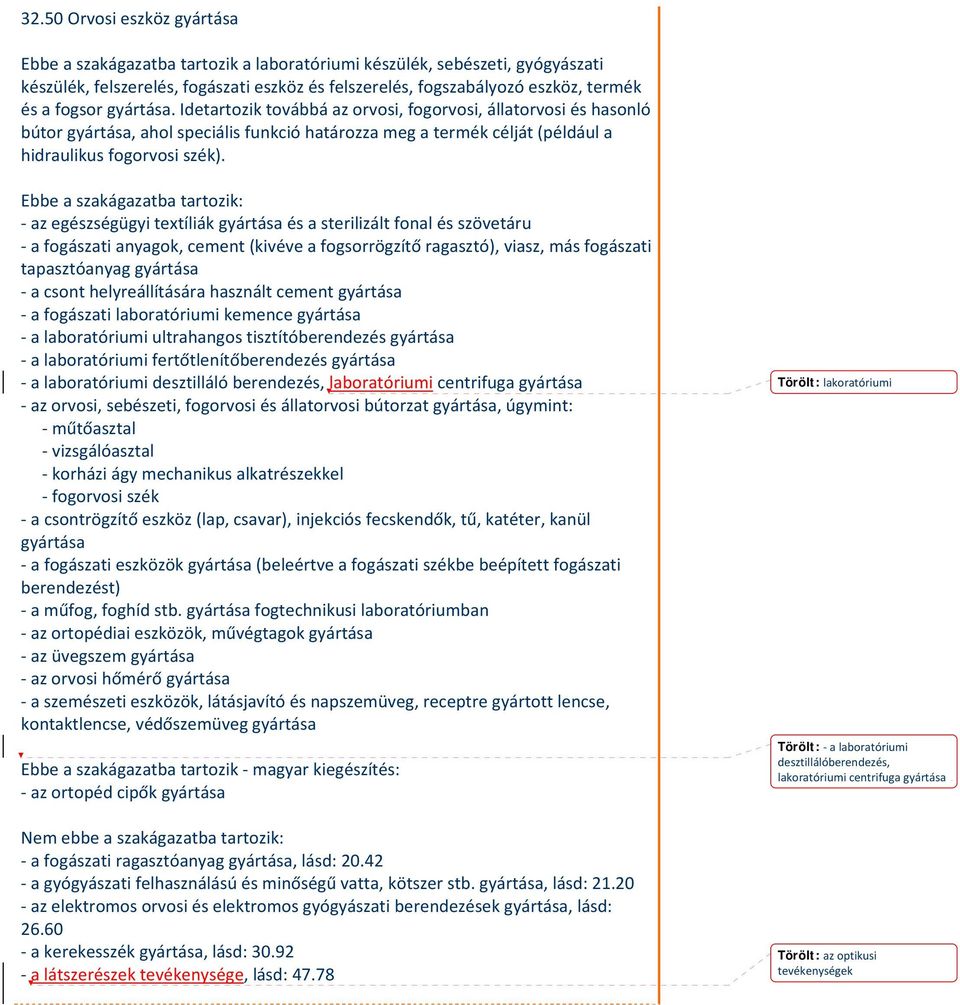 32.50 Orvosi eszköz gyártása

Ebbe a szakágazatba tartozik a laboratóriumi készülék, sebészeti, gyógyászati készülék, felszerelés, fogászati eszköz és felszerelés, fogszabályozó eszköz, termék és a fogsor gyártása. Idetartozik továbbá az orvosi, fogorvosi, állatorvosi és hasonló bútor gyártása, ahol speciális funkció határozza meg a termék célját (például a hidraulikus fogorvosi szék).

Ebbe a szakágazatba tartozik:
- az egészségügyi textíliák gyártása és a sterilizált fonal és szövetáru
- a fogászati anyagok, cement (kivéve a fogsorrögzítő ragasztó), viasz, más fogászati tapasztóanyag gyártása
- a csont helyreállítására használt cement gyártása
- a fogászati laboratóriumi kemence gyártása
- a laboratóriumi ultrahangos tisztítóberendezés gyártása
- a laboratóriumi fertőtlenítőberendezés gyártása
- a laboratóriumi desztilláló berendezés, laboratóriumi centrifuga gyártása
- az orvosi, sebészeti, fogorvosi és állatorvosi bútorzat gyártása, úgymint:
- műtőasztal
- vizsgálóasztal
- korházi ágy mechanikus alkatrészekkel
- fogorvosi szék
- a csontrögzítő eszköz (lap, csavar), injekciós fecskendők, tű, katéter, kanül gyártása
- a fogászati eszközök gyártása (beleértve a fogászati székbe beépített fogászati berendezést)
- a műfog, foghíd stb. gyártása fogtechnikusi laboratóriumban
- az ortopédiai eszközök, művégtagok gyártása
- az üvegszem gyártása
- az orvosi hőmérő gyártása
- a szemészeti eszközök, látásjavító és napszemüveg, receptre gyártott lencse, kontaktlencse, védőszemüveg gyártása

Ebbe a szakágazatba tartozik - magyar kiegészítés:
- az ortopéd cipők gyártása

Nem ebbe a szakágazatba tartozik:
- a fogászati ragasztóanyag gyártása, lásd: 20.42
- a gyógyászati felhasználású és minőségű vatta, kötszer stb. gyártása, lásd: 21.20
- az elektromos orvosi és elektromos gyógyászati berendezések gyártása, lásd: 26.60
- a kerekesszék gyártása, lásd: 30.92
- a látszerészek tevékenysége, lásd: 47.78

Törölt: lakoratóriumi

Törölt: - a laboratóriumi desztillálóberendezés, lakoratóriumi centrifuga gyártása

Törölt: az optikusi tevékenységek